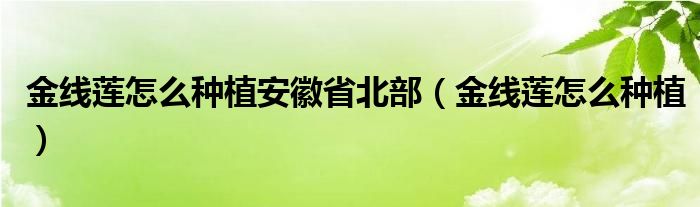 金线莲怎么种植安徽省北部（金线莲怎么种植）